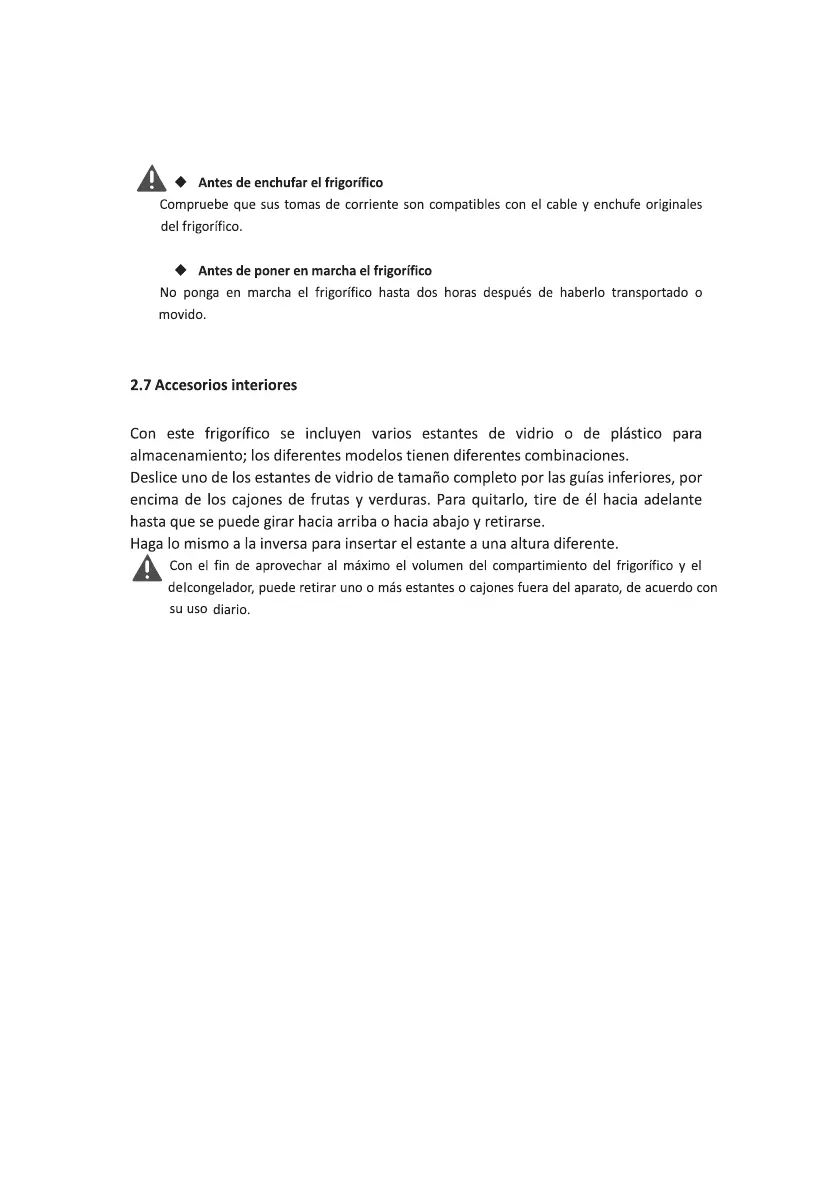 ◆ Antes de enchufar el frigorífico
Compruebe que sus tomas de corriente son compatibles con el cable y enchufe originales del frigorífico.

◆ Antes de poner en marcha el frigorífico
No ponga en marcha el frigorífico hasta dos horas después de haberlo transportado o movido.

2.7 Accesorios interiores

Con este frigorífico se incluyen varios estantes de vidrio o de plástico para almacenamiento; los diferentes modelos tienen diferentes combinaciones.
Deslice uno de los estantes de vidrio de tamaño completo por las guías inferiores, por encima de los cajones de frutas y verduras. Para quitarlo, tire de él hacia adelante hasta que se puede girar hacia arriba o hacia abajo y retirarse.
Haga lo mismo a la inversa para insertar el estante a una altura diferente.
Con el fin de aprovechar al máximo el volumen del compartimiento del frigorífico y el delcongelador, puede retirar uno o más estantes o cajones fuera del aparato, de acuerdo con su uso diario.